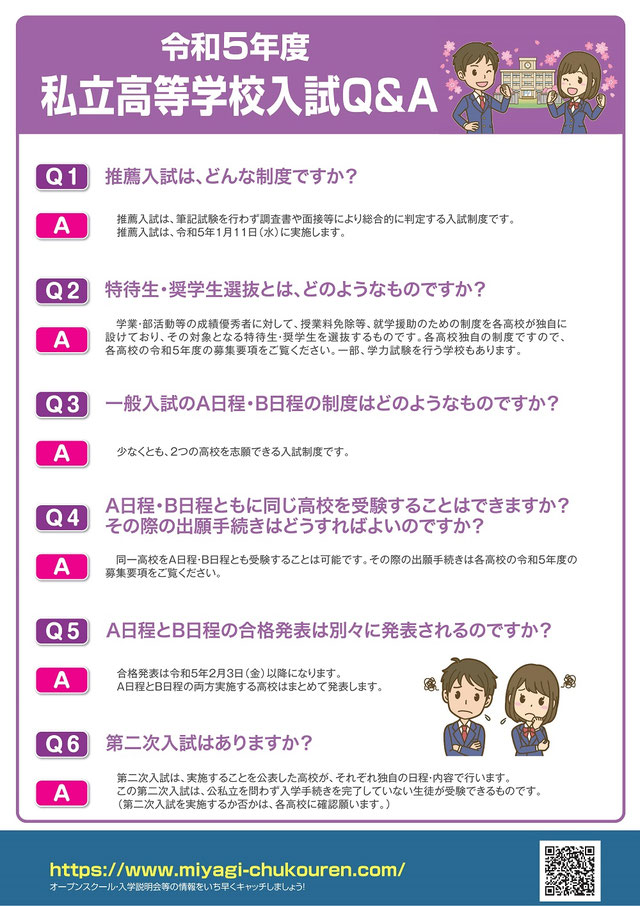 令和5年度
私立高等学校入試Q&A

Q1 推薦入試は、どんな制度ですか?

A 推薦入試は、筆記試験を行わず調査書や面接等により総合的に判定する入試制度です。
推薦入試は、令和5年1月11日(水)に実施します。

Q2 特待生・奨学生選抜とは、どのようなものですか?

A 学業・部活動等の成績優秀者に対して、授業料免除等、就学援助のための制度を各高校が独自に設けており、その対象となる特待生・奨学生を選抜するものです。各高校独自の制度ですので、各高校の令和5年度の募集要項をご覧ください。一部、学力試験を行う学校もあります。

Q3 一般入試のA日程・B日程の制度はどのようなものですか?

A 少なくとも、2つの高校を志願できる入試制度です。

Q4 A日程・B日程ともに同じ高校を受験することはできますか?
その際の出願手続きはどうすればよいのですか?

A 同一高校をA日程・B日程とも受験することは可能です。その際の出願手続きは各高校の令和5年度の募集要項をご覧ください。

Q5 A日程とB日程の合格発表は別々に発表されるのですか?

A 合格発表は令和5年2月3日(金)以降になります。
A日程とB日程の両方実施する高校はまとめて発表します。

Q6 第二次入試はありますか?

A 第二次入試は、実施することを公表した高校が、それぞれ独自の日程・内容で行います。
この第二次入試は、公私立を問わず入学手続きを完了していない生徒が受験できるものです。
(第二次入試を実施するか否かは、各高校に確認願います。)

https://www.miyagi-chukouren.com/
オープンスクール・入学説明会等の情報をいち早くキャッチしましょう!